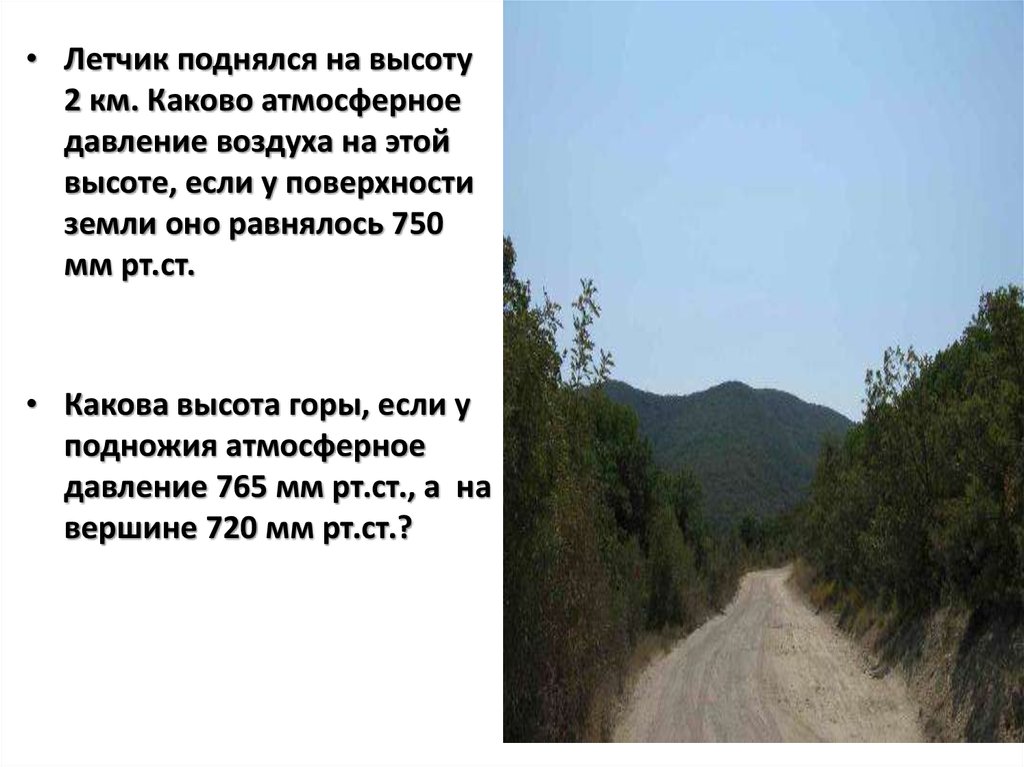 • Летчик поднялся на высоту 2 км. Каково атмосферное давление воздуха на этой высоте, если у поверхности земли оно равнялось 750 мм рт.ст.

• Какова высота горы, если у подножия атмосферное давление 765 мм рт.ст., а на вершине 720 мм рт.ст.?